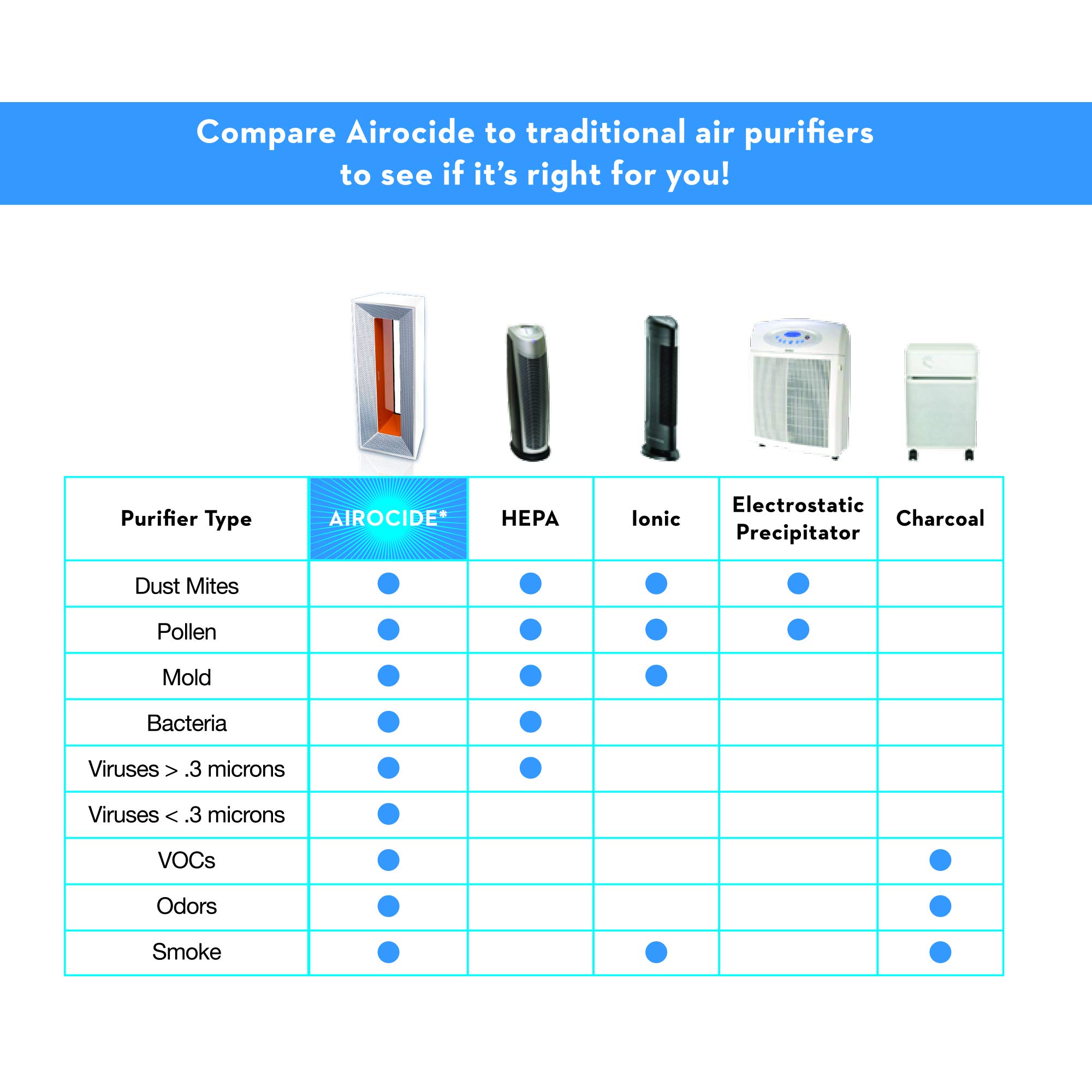 Compare Airocide to traditional air purifiers to see if it's right for you!

| Purifier Type | AIROCIDE* | HEPA | Ionic | Electrostatic Precipitator | Charcoal |
|---|---|---|---|---|---|
| Dust Mites | ● | ● | ● | ● | |
| Pollen | ● | ● | ● | ● | |
| Mold | ● | ● | ● | | |
| Bacteria | ● | ● | | | |
| Viruses > .3 microns | ● | ● | | | |
| Viruses < .3 microns | ● | | | | |
| VOCs | ● | | | | ● |
| Odors | ● | | | | ● |
| Smoke | ● | | ● | | ● |